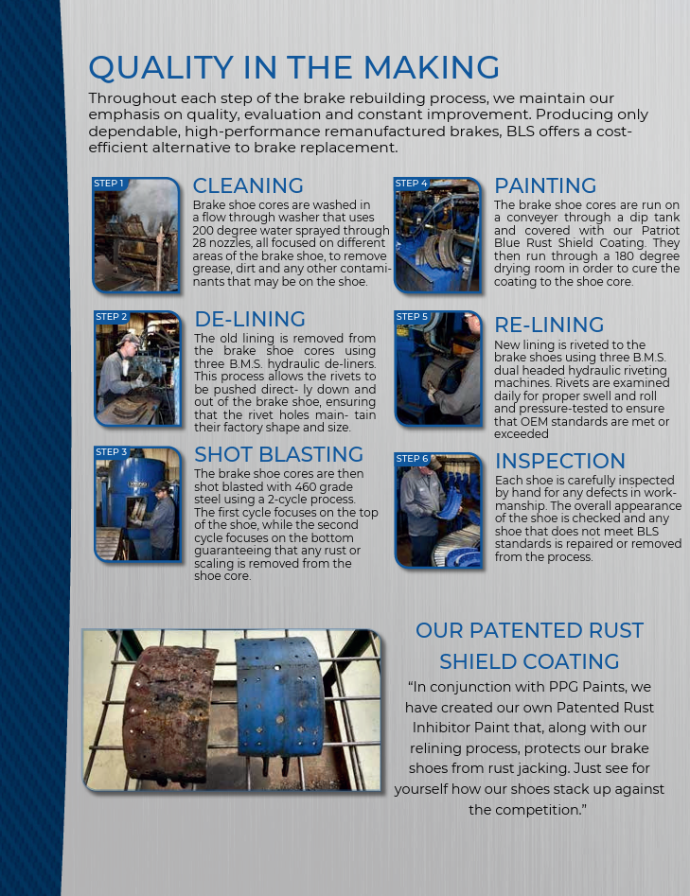 QUALITY IN THE MAKING

Throughout each step of the brake rebuilding process, we maintain our emphasis on quality, evaluation and constant improvement. Producing only dependable, high-performance remanufactured brakes, BLS offers a cost-efficient alternative to brake replacement.

STEP 1

CLEANING

Brake shoe cores are washed in a flow through washer that uses 200 degree water sprayed through 28 nozzles, all focused on different areas of the brake shoe, to remove grease, dirt and any other contaminants that may be on the shoe.

STEP 2

DE-LINING

The old lining is removed from the brake shoe cores using three B.M.S. hydraulic de-liners. This process allows the rivets to be pushed direct- ly down and out of the brake shoe, ensuring that the rivet holes main- tain their factory shape and size.

STEP 3

SHOT BLASTING

The brake shoe cores are then shot blasted with 460 grade steel using a 2-cycle process. The first cycle focuses on the top of the shoe, while the second cycle focuses on the bottom guaranteeing that any rust or scaling is removed from the shoe core.

STEP 4

PAINTING

The brake shoe cores are run on a conveyer through a dip tank and covered with our Patriot Blue Rust Shield Coating. They then run through a 180 degree drying room in order to cure the coating to the shoe core.

STEP 5

RE-LINING

New lining is riveted to the brake shoes using three B.M.S. dual headed hydraulic riveting machines. Rivets are examined daily for proper swell and roll and pressure-tested to ensure that OEM standards are met or exceeded

STEP 6

INSPECTION

Each shoe is carefully inspected by hand for any defects in workmanship. The overall appearance of the shoe is checked and any shoe that does not meet BLS standards is repaired or removed from the process.

OUR PATENTED RUST SHIELD COATING

"In conjunction with PPG Paints, we have created our own Patented Rust Inhibitor Paint that, along with our relining process, protects our brake shoes from rust jacking. Just see for yourself how our shoes stack up against the competition."